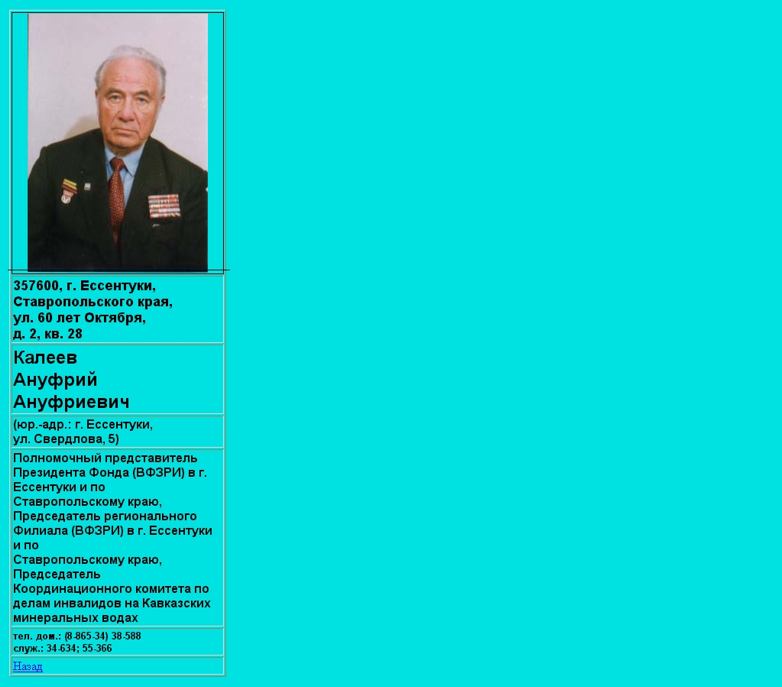 357600, г. Ессентуки, Ставропольского края, ул. 60 лет Октября, д. 2, кв. 28

Калеев Ануфрий Ануфриевич

(юр.-адр.: г. Ессентуки, ул. Свердлова, 5)

Полномочный представитель Президента Фонда (ВФЗРИ) в г. Ессентуки и по Ставропольскому краю, Председатель регионального Филиала (ВФЗРИ) в г. Ессентуки и по Ставропольскому краю, Председатель Координационного комитета по делам инвалидов на Кавказских минеральных водах

тел. дом.: (8-865-34) 38-588
служ.: 34-634; 55-366

Назад